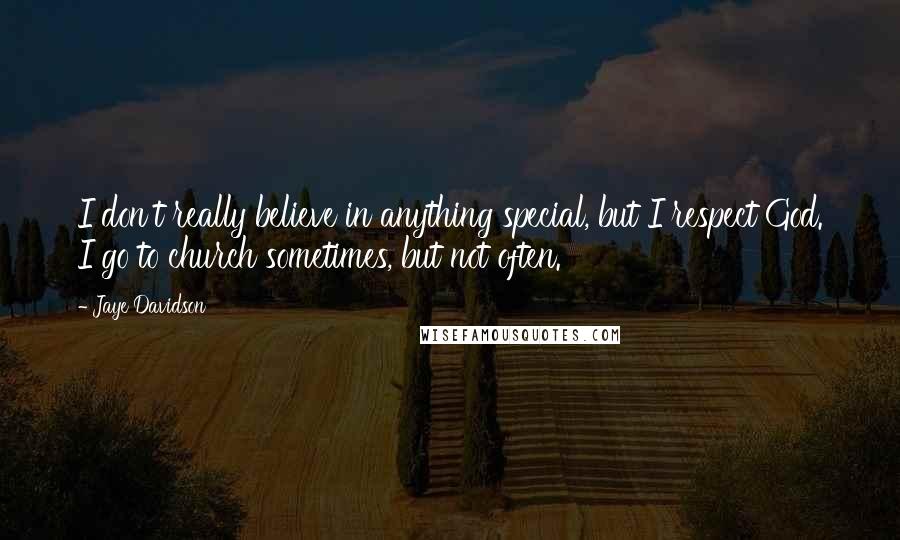 I don't really believe in anything special, but I respect God. I go to church sometimes, but not often.

- Jaye Davidson

WISEFAMOUSQUOTES.COM